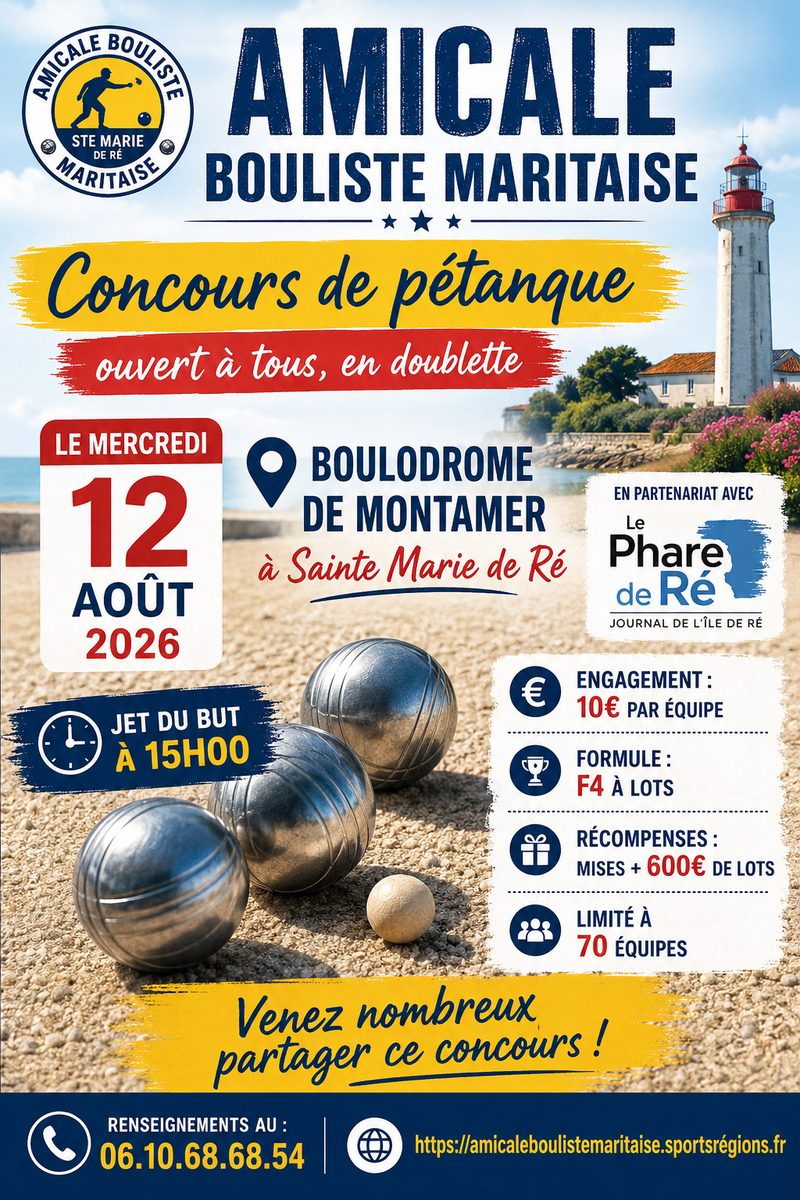 AMICALE BOULISTE
STE MARIE DE RÉ
MARITAISE

AMICALE
BOULISTE MARITAISE

Concours de pétanque
ouvert à tous, en doublette

LE MERCREDI
12
AOÛT
2026

BOULODROME DE MONTAMER
à Sainte Marie de Ré

EN PARTENARIAT AVEC
Le Phare de Ré
JOURNAL DE L'ÎLE DE RÉ

JET DU BUT À 15H00

ENGAGEMENT :
10€ PAR ÉQUIPE

FORMULE :
F4 À LOTS

RÉCOMPENSES :
MISES + 600€ DE LOTS

LIMITÉ À
70 ÉQUIPES

Venez nombreux partager ce concours !

RENSEIGNEMENTS AU :
06.10.68.68.54

https://amicaleboulistemaritaise.sportsrégions.fr